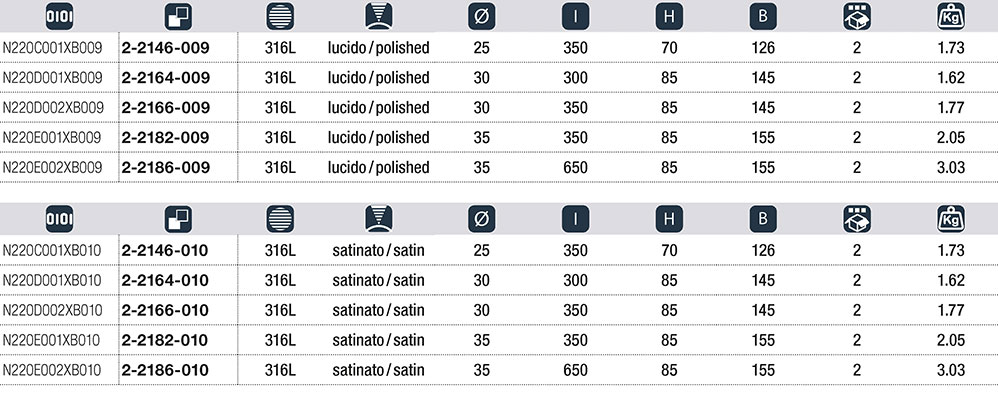 | 0101 | | | | Ø | I | H | B | | Kg |
|---|---|---|---|---|---|---|---|---|---|
| N220C001XB009 | 2-2146-009 | 316L | lucido / polished | 25 | 350 | 70 | 126 | 2 | 1.73 |
| N220D001XB009 | 2-2164-009 | 316L | lucido / polished | 30 | 300 | 85 | 145 | 2 | 1.62 |
| N220D002XB009 | 2-2166-009 | 316L | lucido / polished | 30 | 350 | 85 | 145 | 2 | 1.77 |
| N220E001XB009 | 2-2182-009 | 316L | lucido / polished | 35 | 350 | 85 | 155 | 2 | 2.05 |
| N220E002XB009 | 2-2186-009 | 316L | lucido / polished | 35 | 650 | 85 | 155 | 2 | 3.03 |

| 0101 | | | | Ø | I | H | B | | Kg |
|---|---|---|---|---|---|---|---|---|---|
| N220C001XB010 | 2-2146-010 | 316L | satinato / satin | 25 | 350 | 70 | 126 | 2 | 1.73 |
| N220D001XB010 | 2-2164-010 | 316L | satinato / satin | 30 | 300 | 85 | 145 | 2 | 1.62 |
| N220D002XB010 | 2-2166-010 | 316L | satinato / satin | 30 | 350 | 85 | 145 | 2 | 1.77 |
| N220E001XB010 | 2-2182-010 | 316L | satinato / satin | 35 | 350 | 85 | 155 | 2 | 2.05 |
| N220E002XB010 | 2-2186-010 | 316L | satinato / satin | 35 | 650 | 85 | 155 | 2 | 3.03 |